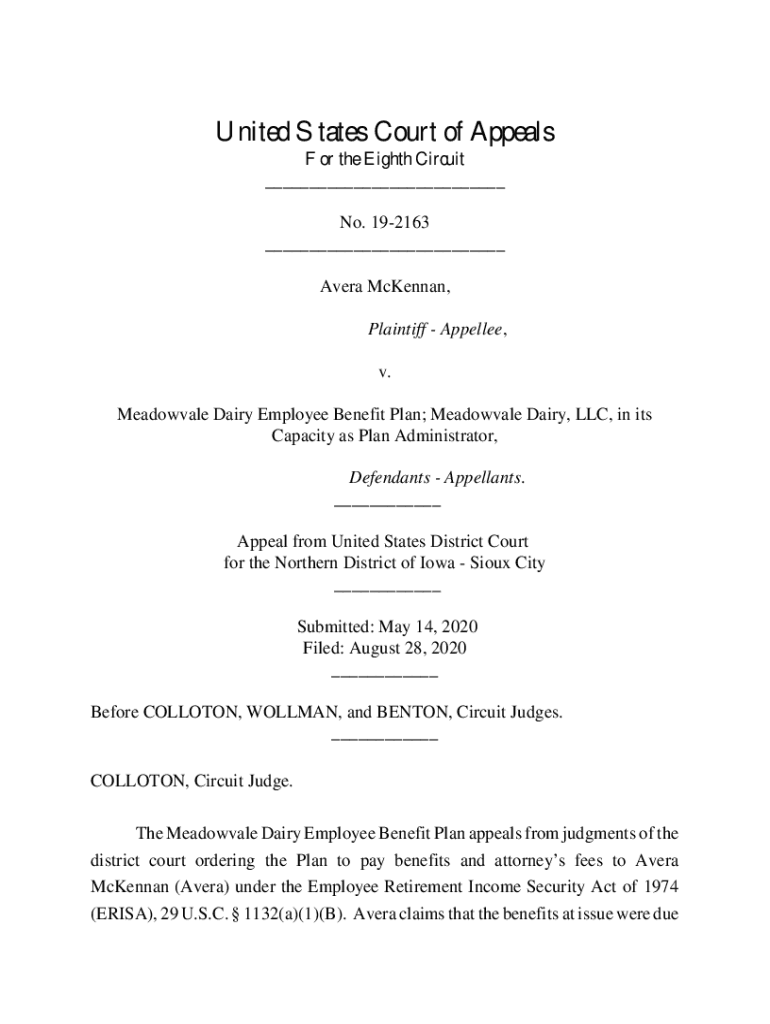 United States Court of Appeals
For the Eighth Circuit
___________________________

No. 19-2163
___________________________

Avera McKennan,

Plaintiff - Appellee,

v.

Meadowvale Dairy Employee Benefit Plan; Meadowvale Dairy, LLC, in its Capacity as Plan Administrator,

Defendants - Appellants.
____________

Appeal from United States District Court
for the Northern District of Iowa - Sioux City
____________

Submitted: May 14, 2020
Filed: August 28, 2020
____________

Before COLLOTON, WOLLMAN, and BENTON, Circuit Judges.
____________

COLLOTON, Circuit Judge.

The Meadowvale Dairy Employee Benefit Plan appeals from judgments of the district court ordering the Plan to pay benefits and attorney's fees to Avera McKennan (Avera) under the Employee Retirement Income Security Act of 1974 (ERISA), 29 U.S.C. § 1132(a)(1)(B). Avera claims that the benefits at issue were due